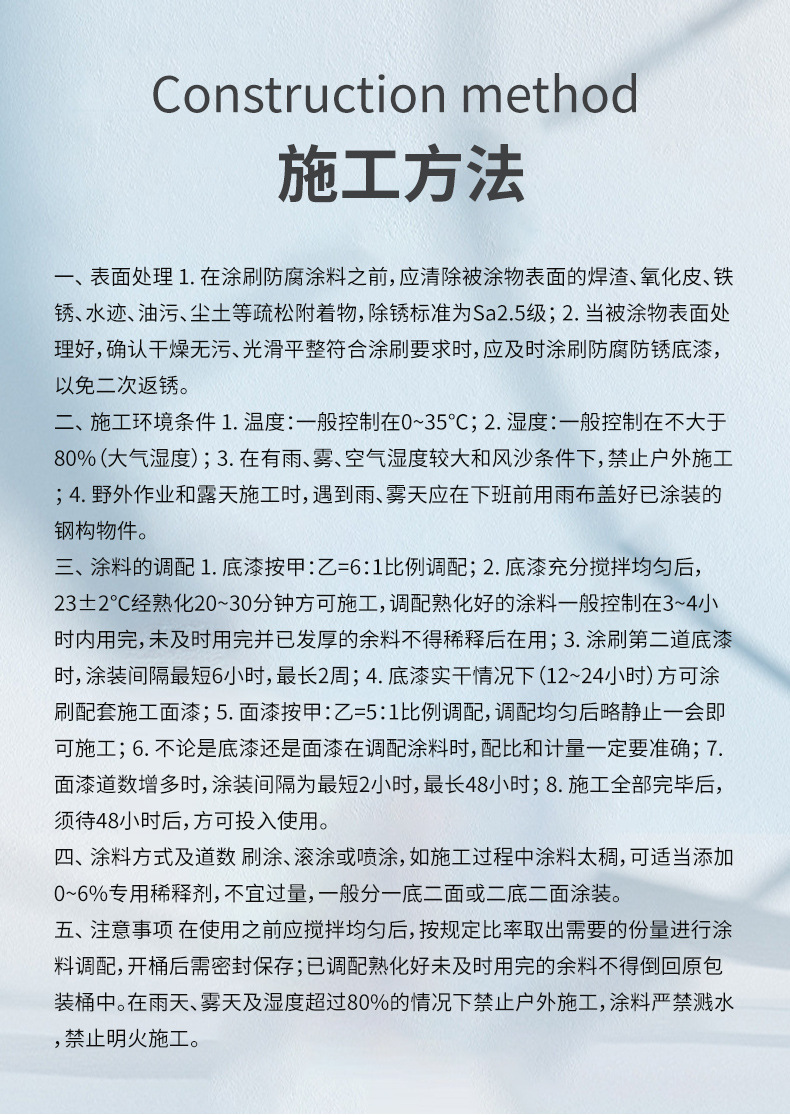 Construction method

施工方法

一、表面处理 1. 在涂刷防腐涂料之前，应清除被涂物表面的焊渣、氧化皮、铁锈、水迹、油污、尘土等疏松附着物，除锈标准为Sa2.5级；2. 当被涂物表面处理好，确认干燥无污、光滑平整符合涂刷要求时，应及时涂刷防腐防锈底漆，以免二次返锈。

二、施工环境条件 1. 温度：一般控制在0~35°C；2. 湿度：一般控制在不大于80%（大气湿度）；3. 在有雨、雾、空气湿度较大和风沙条件下，禁止户外施工；4. 野外作业和露天施工时，遇到雨、雾天应在下班前用雨布盖好已涂装的钢构物件。

三、涂料的调配 1. 底漆按甲：乙=6：1比例调配；2. 底漆充分搅拌均匀后，23±2°C经熟化20~30分钟方可施工，调配熟化好的涂料一般控制在3~4小时内用完，未及时用完并已发厚的余料不得稀释后在用；3. 涂刷第二道底漆时，涂装间隔最短6小时，最长2周；4. 底漆实干情况下（12~24小时）方可涂刷配套施工面漆；5. 面漆按甲：乙=5：1比例调配，调配均匀后略静止一会即可施工；6. 不论是底漆还是面漆在调配涂料时，配比和计量一定要准确；7. 面漆道数增多时，涂装间隔为最短2小时，最长48小时；8. 施工全部完毕后，须待48小时后，方可投入使用。

四、涂料方式及道数 刷涂、滚涂或喷涂，如施工过程中涂料太稠，可适当添加0~6%专用稀释剂，不宜过量，一般分一底二面或二底二面涂装。

五、注意事项 在使用之前应搅拌均匀后，按规定比率取出需要的份量进行涂料调配，开桶后需密封保存；已调配熟化好未及时用完的余料不得倒回原包装桶中。在雨天、雾天及湿度超过80%的情况下禁止户外施工，涂料严禁溅水，禁止明火施工。